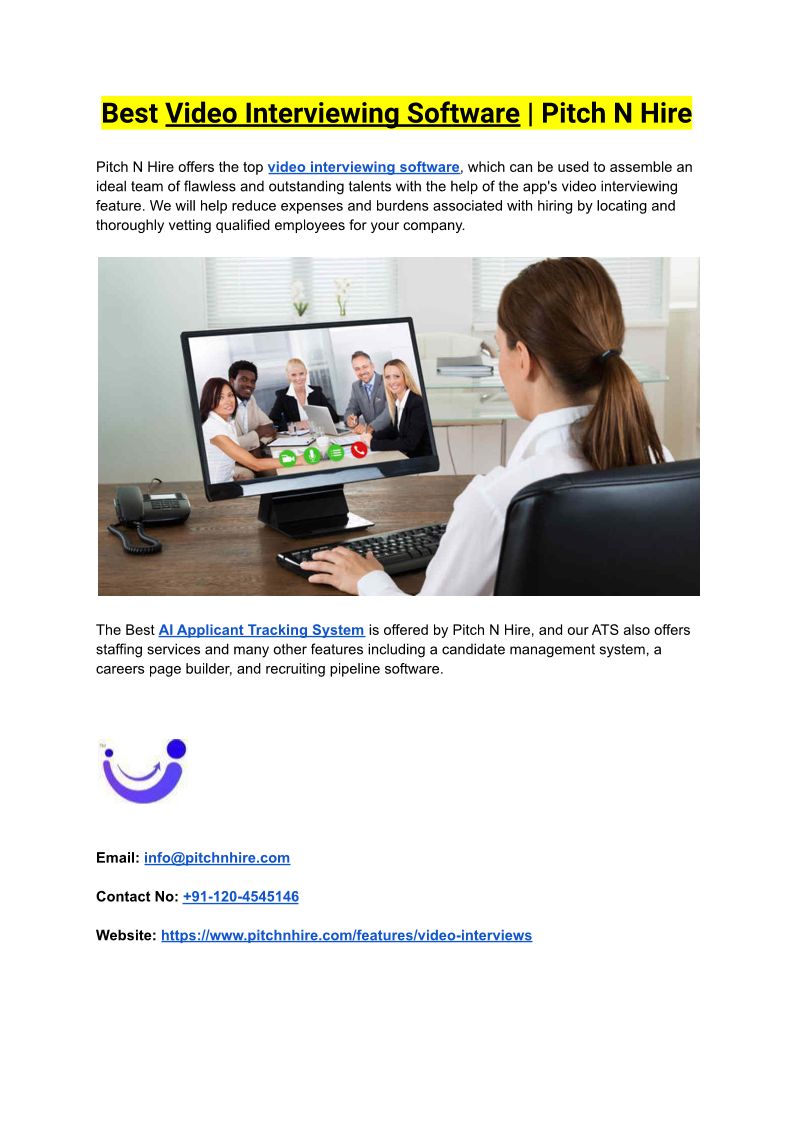 Best Video Interviewing Software | Pitch N Hire

Pitch N Hire offers the top video interviewing software, which can be used to assemble an ideal team of flawless and outstanding talents with the help of the app's video interviewing feature. We will help reduce expenses and burdens associated with hiring by locating and thoroughly vetting qualified employees for your company.

The Best AI Applicant Tracking System is offered by Pitch N Hire, and our ATS also offers staffing services and many other features including a candidate management system, a careers page builder, and recruiting pipeline software.

Email: info@pitchnhire.com

Contact No: +91-120-4545146

Website: https://www.pitchnhire.com/features/video-interviews